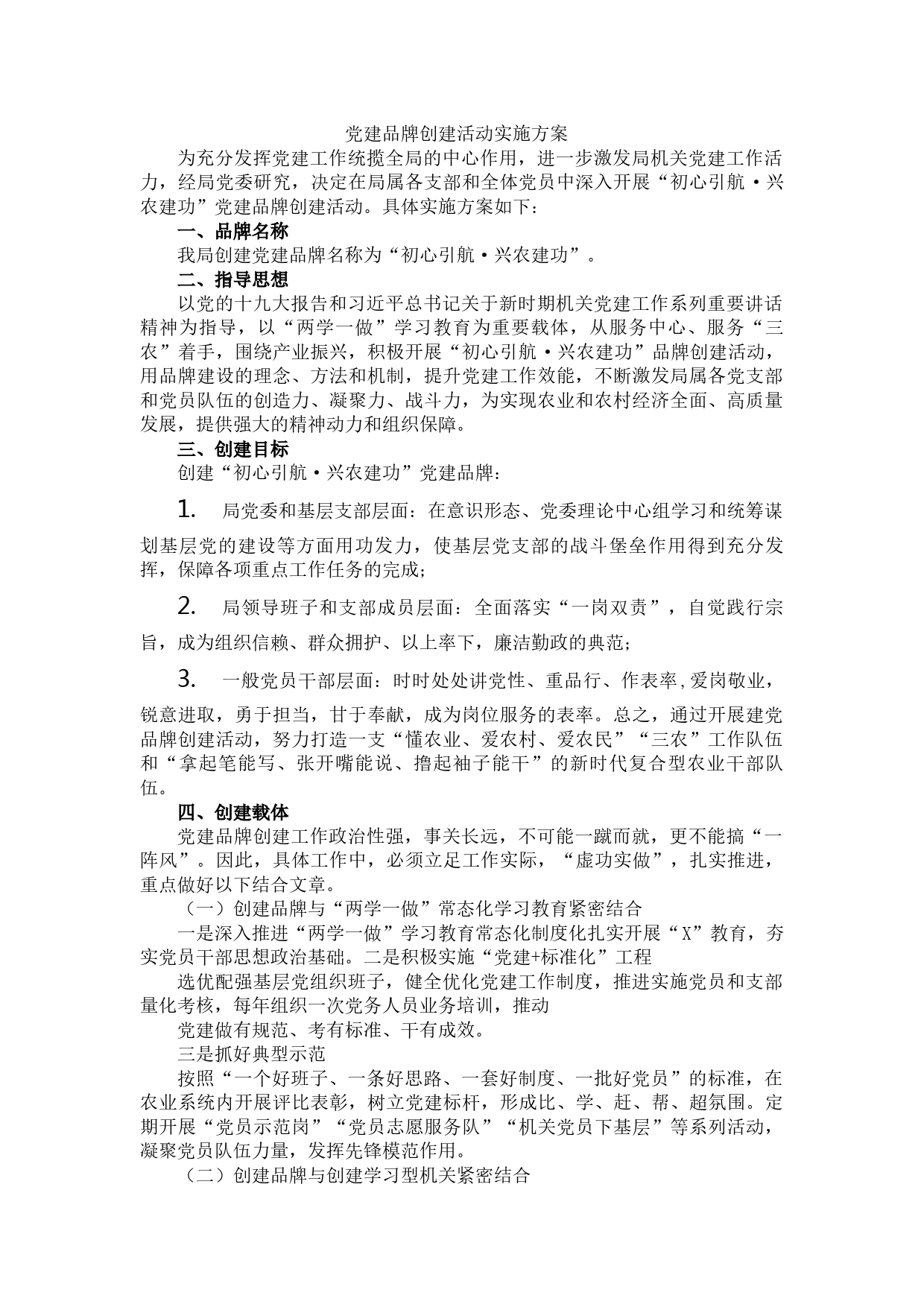 党建品牌创建活动实施方案

为充分发挥党建工作统揽全局的中心作用，进一步激发局机关党建工作活力，经局党委研究，决定在局属各支部和全体党员中深入开展“初心引航·兴农建功”党建品牌创建活动。具体实施方案如下：

一、品牌名称

我局创建党建品牌名称为“初心引航·兴农建功”。

二、指导思想

以党的十九大报告和习近平总书记关于新时期机关党建工作系列重要讲话精神为指导，以“两学一做”学习教育为重要载体，从服务中心、服务“三农”着手，围绕产业振兴，积极开展“初心引航·兴农建功”品牌创建活动，用品牌建设的理念、方法和机制，提升党建工作效能，不断激发局属各党支部和党员队伍的创造力、凝聚力、战斗力，为实现农业和农村经济全面、高质量发展，提供强大的精神动力和组织保障。

三、创建目标

创建“初心引航·兴农建功”党建品牌：

1. 局党委和基层支部层面：在意识形态、党委理论中心组学习和统筹谋划基层党的建设等方面用功发力，使基层党支部的战斗堡垒作用得到充分发挥，保障各项重点工作任务的完成；

2. 局领导班子和支部成员层面：全面落实“一岗双责”，自觉践行宗旨，成为组织信赖、群众拥护、以上率下，廉洁勤政的典范；

3. 一般党员干部层面：时时处处讲党性、重品行、作表率,爱岗敬业，锐意进取，勇于担当，甘于奉献，成为岗位服务的表率。总之，通过开展建党品牌创建活动，努力打造一支“懂农业、爱农村、爱农民”“三农”工作队伍和“拿起笔能写、张开嘴能说、撸起袖子能干”的新时代复合型农业干部队伍。

四、创建载体

党建品牌创建工作政治性强，事关长远，不可能一蹴而就，更不能搞“一阵风”。因此，具体工作中，必须立足工作实际，“虚功实做”，扎实推进，重点做好以下结合文章。

（一）创建品牌与“两学一做”常态化学习教育紧密结合

一是深入推进“两学一做”学习教育常态化制度化扎实开展“X”教育，夯实党员干部思想政治基础。二是积极实施“党建+标准化”工程

选优配强基层党组织班子，健全优化党建工作制度，推进实施党员和支部量化考核，每年组织一次党务人员业务培训，推动

党建做有规范、考有标准、干有成效。

三是抓好典型示范

按照“一个好班子、一条好思路、一套好制度、一批好党员”的标准，在农业系统内开展评比表彰，树立党建标杆，形成比、学、赶、帮、超氛围。定期开展“党员示范岗”“党员志愿服务队”“机关党员下基层”等系列活动，凝聚党员队伍力量，发挥先锋模范作用。

（二）创建品牌与创建学习型机关紧密结合